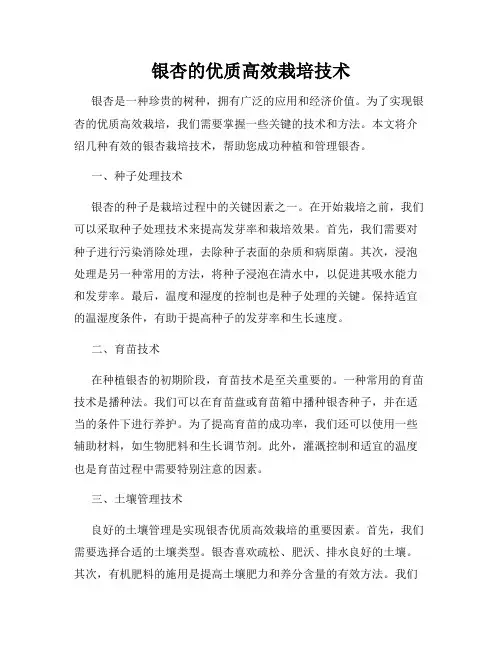 银杏的优质高效栽培技术

银杏是一种珍贵的树种，拥有广泛的应用和经济价值。为了实现银杏的优质高效栽培，我们需要掌握一些关键的技术和方法。本文将介绍几种有效的银杏栽培技术，帮助您成功种植和管理银杏。

一、种子处理技术

银杏的种子是栽培过程中的关键因素之一。在开始栽培之前，我们可以采取种子处理技术来提高发芽率和栽培效果。首先，我们需要对种子进行污染消除处理，去除种子表面的杂质和病原菌。其次，浸泡处理是另一种常用的方法，将种子浸泡在清水中，以促进其吸水能力和发芽率。最后，温度和湿度的控制也是种子处理的关键。保持适宜的温湿度条件，有助于提高种子的发芽率和生长速度。

二、育苗技术

在种植银杏的初期阶段，育苗技术是至关重要的。一种常用的育苗技术是播种法。我们可以在育苗盘或育苗箱中播种银杏种子，并在适当的条件下进行养护。为了提高育苗的成功率，我们还可以使用一些辅助材料，如生物肥料和生长调节剂。此外，灌溉控制和适宜的温度也是育苗过程中需要特别注意的因素。

三、土壤管理技术

良好的土壤管理是实现银杏优质高效栽培的重要因素。首先，我们需要选择合适的土壤类型。银杏喜欢疏松、肥沃、排水良好的土壤。其次，有机肥料的施用是提高土壤肥力和养分含量的有效方法。我们